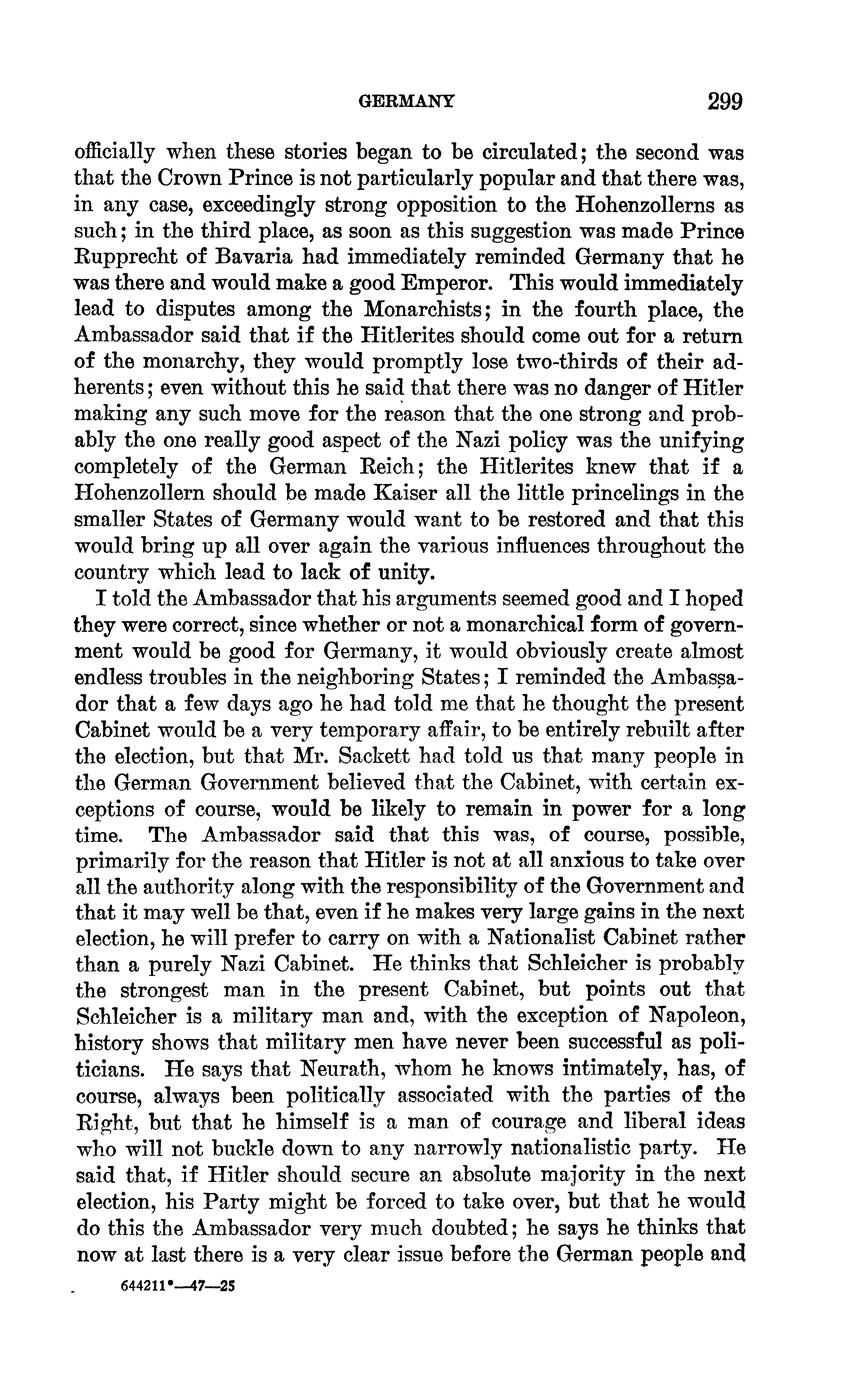 GERMANY 299

officially when these stories began to be circulated; the second was that the Crown Prince is not particularly popular and that there was, in any case, exceedingly strong opposition to the Hohenzollerns as such; in the third place, as soon as this suggestion was made Prince Rupprecht of Bavaria had immediately reminded Germany that he was there and would make a good Emperor. This would immediately lead to disputes among the Monarchists; in the fourth place, the Ambassador said that if the Hitlerites should come out for a return of the monarchy, they would promptly lose two-thirds of their adherents; even without this he said that there was no danger of Hitler making any such move for the reason that the one strong and probably the one really good aspect of the Nazi policy was the unifying completely of the German Reich; the Hitlerites knew that if a Hohenzollern should be made Kaiser all the little princelings in the smaller States of Germany would want to be restored and that this would bring up all over again the various influences throughout the country which lead to lack of unity.

I told the Ambassador that his arguments seemed good and I hoped they were correct, since whether or not a monarchical form of government would be good for Germany, it would obviously create almost endless troubles in the neighboring States; I reminded the Ambassador that a few days ago he had told me that he thought the present Cabinet would be a very temporary affair, to be entirely rebuilt after the election, but that Mr. Sackett had told us that many people in the German Government believed that the Cabinet, with certain exceptions of course, would be likely to remain in power for a long time. The Ambassador said that this was, of course, possible, primarily for the reason that Hitler is not at all anxious to take over all the authority along with the responsibility of the Government and that it may well be that, even if he makes very large gains in the next election, he will prefer to carry on with a Nationalist Cabinet rather than a purely Nazi Cabinet. He thinks that Schleicher is probably the strongest man in the present Cabinet, but points out that Schleicher is a military man and, with the exception of Napoleon, history shows that military men have never been successful as politicians. He says that Neurath, whom he knows intimately, has, of course, always been politically associated with the parties of the Right, but that he himself is a man of courage and liberal ideas who will not buckle down to any narrowly nationalistic party. He said that, if Hitler should secure an absolute majority in the next election, his Party might be forced to take over, but that he would do this the Ambassador very much doubted; he says he thinks that now at last there is a very clear issue before the German people and

644211°—47—25